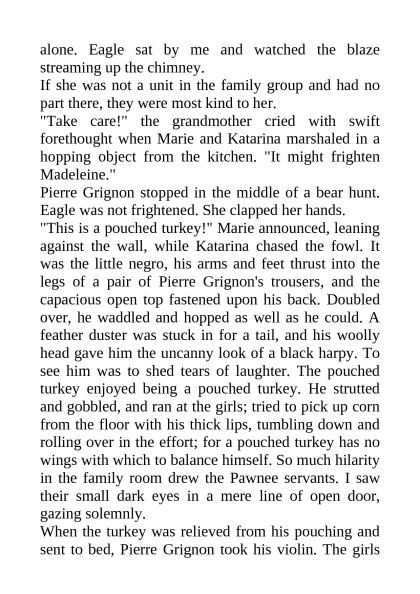 alone. Eagle sat by me and watched the blaze streaming up the chimney.
If she was not a unit in the family group and had no part there, they were most kind to her.
"Take care!" the grandmother cried with swift forethought when Marie and Katarina marshaled in a hopping object from the kitchen. "It might frighten Madeleine."
Pierre Grignon stopped in the middle of a bear hunt. Eagle was not frightened. She clapped her hands.
"This is a pouched turkey!" Marie announced, leaning against the wall, while Katarina chased the fowl. It was the little negro, his arms and feet thrust into the legs of a pair of Pierre Grignon's trousers, and the capacious open top fastened upon his back. Doubled over, he waddled and hopped as well as he could. A feather duster was stuck in for a tail, and his woolly head gave him the uncanny look of a black harpy. To see him was to shed tears of laughter. The pouched turkey enjoyed being a pouched turkey. He strutted and gobbled, and ran at the girls; tried to pick up corn from the floor with his thick lips, tumbling down and rolling over in the effort; for a pouched turkey has no wings with which to balance himself. So much hilarity in the family room drew the Pawnee servants. I saw their small dark eyes in a mere line of open door, gazing solemnly.
When the turkey was relieved from his pouching and sent to bed, Pierre Grignon took his violin. The girls